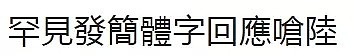 罕見發簡體字回應嗆陸